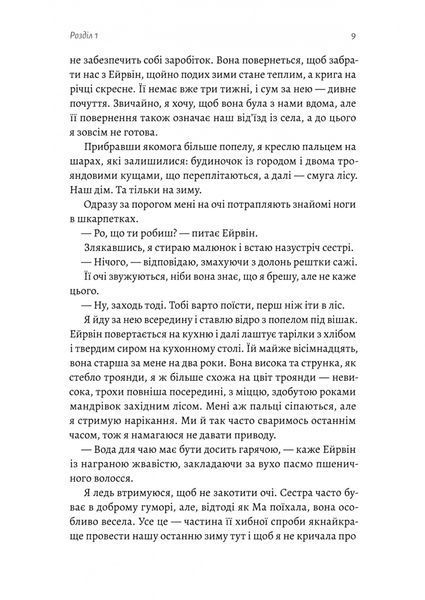 Розділ 1 9

не забезпечить собі заробіток. Вона повернеться, щоб забрати нас з Ейрвін, щойно подих зими стане теплим, а крига на річці скресне. Її немає вже три тижні, і сум за нею — дивне почуття. Звичайно, я хочу, щоб вона була з нами вдома, але її повернення також означає наш від'їзд із села, а до цього я зовсім не готова.

Прибравши якомога більше попелу, я креслю пальцем на шарах, які залишилися: будиночок із городом і двома трояндовими кущами, що переплітаються, а далі — смуга лісу. Наш дім. Та тільки на зиму.

Одразу за порогом мені на очі потрапляють знайомі ноги в шкарпетках.

— Ро, що ти робиш? — питає Ейрвін.

Злякавшись, я стираю малюнок і встаю назустріч сестрі.

— Нічого, — відповідаю, змахуючи з долонь рештки сажі.

Її очі звужуються, ніби вона знає, що я брешу, але не каже цього.

— Ну, заходь тоді. Тобі варто поїсти, перш ніж іти в ліс.

Я йду за нею всередину і ставлю відро з попелом під вішак. Ейрвін повертається на кухню і далі лаштує тарілки з хлібом і твердим сиром на кухонному столі. Їй майже вісімнадцять, вона старша за мене на два роки. Вона висока та струнка, як стебло троянди, я ж більше схожа на цвіт троянди — невисока, трохи повніша посередині, з міццю, здобутою роками мандрівок західним лісом. Мені аж пальці сіпаються, але я стримую нарікання. Ми й так часто сваримось останнім часом, тож я намагаюся не давати приводу.

— Вода для чаю має бути досить гарячою, — каже Ейрвін із награною жвавістю, закладаючи за вухо пасмо пшеничного волосся.

Я ледь втримуюся, щоб не закотити очі. Сестра часто буває в доброму гуморі, але, відтоді як Ма поїхала, вона особливо весела. Усе це — частина її хибної спроби якнайкраще провести нашу останню зиму тут і щоб я не кричала про